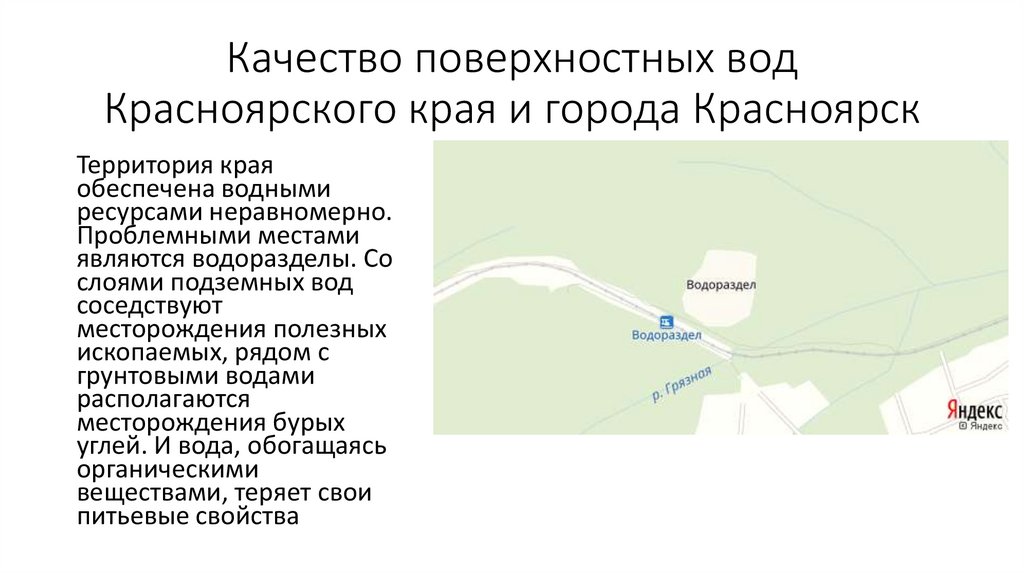 Качество поверхностных вод Красноярского края и города Красноярск

Территория края обеспечена водными ресурсами неравномерно. Проблемными местами являются водоразделы. Со слоями подземных вод соседствуют месторождения полезных ископаемых, рядом с грунтовыми водами располагаются месторождения бурых углей. И вода, обогащаясь органическими веществами, теряет свои питьевые свойства

Водораздел
Водораздел
р. Грязная
Яндекс
© Яндекс